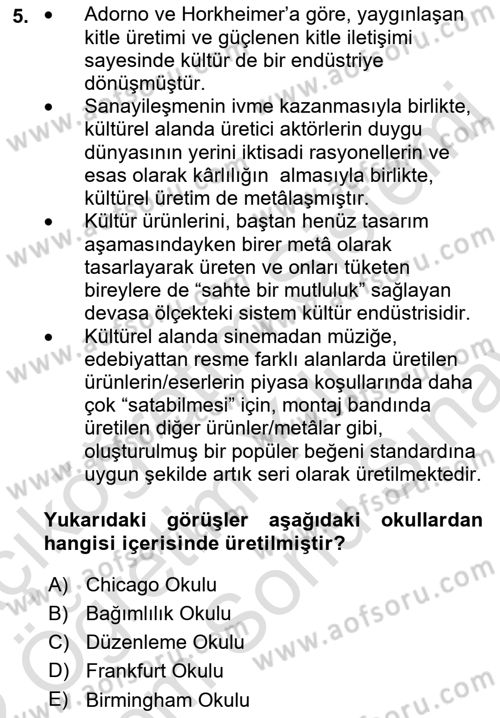 5. • Adorno ve Horkheimer'a göre, yaygınlaşan kitle üretimi ve güçlenen kitle iletişimi sayesinde kültür de bir endüstriye dönüşmüştür.
• Sanayileşmenin ivme kazanmasıyla birlikte, kültürel alanda üretici aktörlerin duygu dünyasının yerini iktisadi rasyonellerin ve esas olarak kârlılığın almasıyla birlikte, kültürel üretim de metâlaşmıştır.
• Kültür ürünlerini, baştan henüz tasarım aşamasındayken birer metâ olarak tasarlayarak üreten ve onları tüketen bireylere de "sahte bir mutluluk" sağlayan devasa ölçekteki sistem kültür endüstrisidir.
• Kültürel alanda sinemadan müziğe, edebiyattan resme farklı alanlarda üretilen ürünlerin/eserlerin piyasa koşullarında daha çok "satabilmesi" için, montaj bandında üretilen diğer ürünler/metâlar gibi, oluşturulmuş bir popüler beğeni standardına uygun şekilde artık seri olarak üretilmektedir.

Yukarıdaki görüşler aşağıdaki okullardan hangisi içerisinde üretilmiştir?

A) Chicago Okulu
B) Bağımlılık Okulu
C) Düzenleme Okulu
D) Frankfurt Okulu
E) Birmingham Okulu

www.aofsoru.com